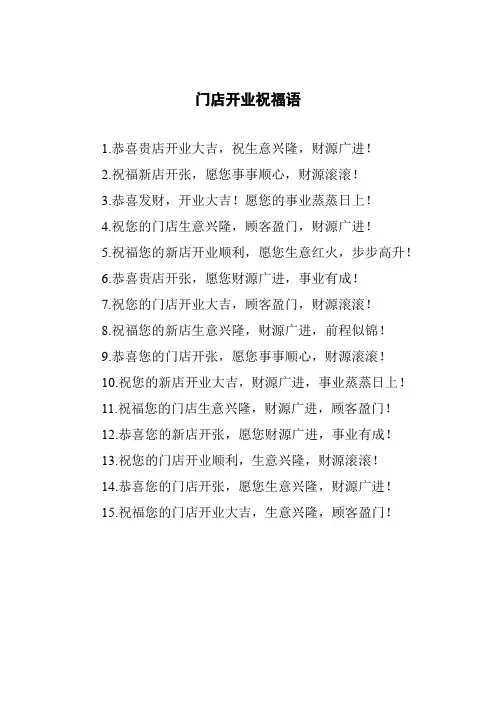 门店开业祝福语

1.恭喜贵店开业大吉，祝生意兴隆，财源广进！

2.祝福新店开张，愿您事事顺心，财源滚滚！

3.恭喜发财，开业大吉！愿您的事业蒸蒸日上！

4.祝您的门店生意兴隆，顾客盈门，财源广进！

5.祝福您的新店开业顺利，愿您生意红火，步步高升！

6.恭喜贵店开张，愿您财源广进，事业有成！

7.祝您的门店开业大吉，顾客盈门，财源滚滚！

8.祝福您的新店生意兴隆，财源广进，前程似锦！

9.恭喜您的门店开张，愿您事事顺心，财源滚滚！

10.祝您的新店开业大吉，财源广进，事业蒸蒸日上！

11.祝福您的门店生意兴隆，财源广进，顾客盈门！

12.恭喜您的新店开张，愿您财源广进，事业有成！

13.祝您的门店开业顺利，生意兴隆，财源滚滚！

14.恭喜您的门店开张，愿您生意兴隆，财源广进！

15.祝福您的门店开业大吉，生意兴隆，顾客盈门！